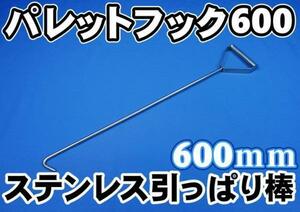 パレットフック600

600ｍｍ

ステンレス引っぱり棒